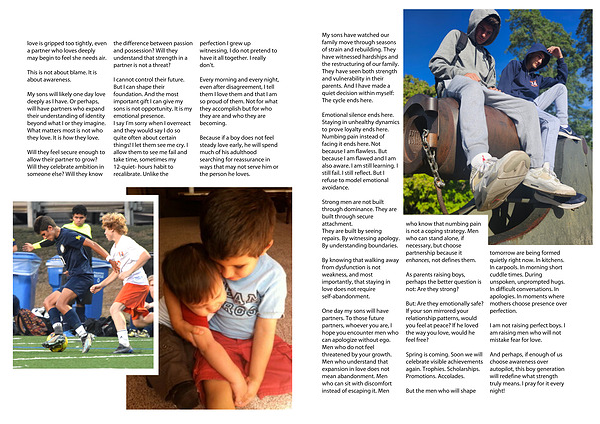 love is gripped too tightly, even a partner who loves deeply may begin to feel she needs air.

This is not about blame. It is about awareness.

My sons will likely one day love deeply as I have. Or perhaps, will have partners who expand their understanding of identity beyond what I or they imagine. What matters most is not who they love. It is how they love.

Will they feel secure enough to allow their partner to grow? Will they celebrate ambition in someone else? Will they know the difference between passion and possession? Will they understand that strength in a partner is not a threat?

I cannot control their future. But I can shape their foundation. And the most important gift I can give my sons is not opportunity. It is my emotional presence.
I say I'm sorry when I overreact and they would say I do so quite often about certain things! I let them see me cry. I allow them to see me fail and take time, sometimes my 12-quiet- hours habit to recalibrate. Unlike the perfection I grew up witnessing, I do not pretend to have it all together. I really don't.

Every morning and every night, even after disagreement, I tell them I love them and that I am so proud of them. Not for what they accomplish but for who they are and who they are becoming.

Because if a boy does not feel steady love early, he will spend much of his adulthood searching for reassurance in ways that may not serve him or the person he loves.

My sons have watched our family move through seasons of strain and rebuilding. They have witnessed hardships and the restructuring of our family. They have seen both strength and vulnerability in their parents. And I have made a quiet decision within myself: The cycle ends here.

Emotional silence ends here. Staying in unhealthy dynamics to prove loyalty ends here. Numbing pain instead of facing it ends here. Not because I am flawless. But because I am flawed and I am also aware. I am still learning. I still fail. I still reflect. But I refuse to model emotional avoidance.

Strong men are not built through dominance. They are built through secure attachment.
They are built by seeing repairs. By witnessing apology. By understanding boundaries.

By knowing that walking away from dysfunction is not weakness, and most importantly, that staying in love does not require self-abandonment.

One day my sons will have partners. To those future partners, whoever you are, I hope you encounter men who can apologize without ego. Men who do not feel threatened by your growth. Men who understand that expansion in love does not mean abandonment. Men who can sit with discomfort instead of escaping it. Men who know that numbing pain is not a coping strategy. Men who can stand alone, if necessary, but choose partnership because it enhances, not defines them.

As parents raising boys, perhaps the better question is not: Are they strong?

But: Are they emotionally safe? If your son mirrored your relationship patterns, would you feel at peace? If he loved the way you love, would he feel free?

Spring is coming. Soon we will celebrate visible achievements again. Trophies. Scholarships. Promotions. Accolades.

But the men who will shape tomorrow are being formed quietly right now. In kitchens. In carpools. In morning short cuddle times. During unspoken, unprompted hugs. In difficult conversations. In apologies. In moments where mothers choose presence over perfection.

I am not raising perfect boys. I am raising men who will not mistake fear for love.

And perhaps, if enough of us choose awareness over autopilot, this boy generation will redefine what strength truly means. I pray for it every night!